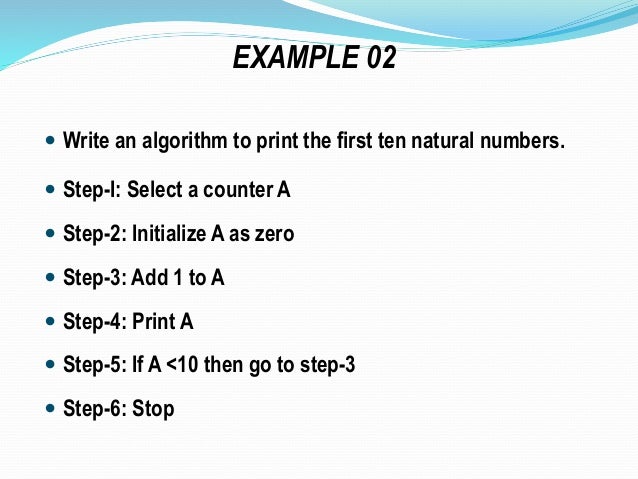 EXAMPLE 02

• Write an algorithm to print the first ten natural numbers.

• Step-I: Select a counter A

• Step-2: Initialize A as zero

• Step-3: Add 1 to A

• Step-4: Print A

• Step-5: If A <10 then go to step-3

• Step-6: Stop